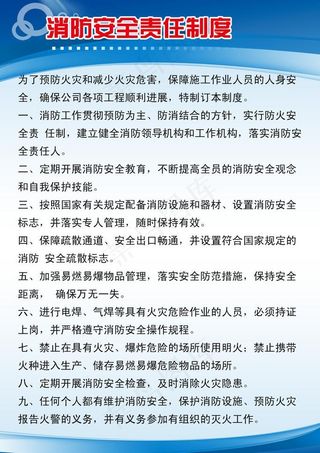 消防安全责任制度

为了预防火灾和减少火灾危害，保障施工作业人员的人身安全，确保公司各项工程顺利进展，特制订本制度。

一、消防工作贯彻预防为主、防消结合的方针，实行防火安全责 任制，建立健全消防领导机构和工作机构，落实消防安全责任人。

二、定期开展消防安全教育，不断提高全员的消防安全观念和自我保护技能。

三、按照国家有关规定配备消防设施和器材、设置消防安全标志，并落实专人管理，随时保持有效。

四、保障疏散通道、安全出口畅通，并设置符合国家规定的消防 安全疏散标志。

五、加强易燃易爆物品管理，落实安全防范措施，保持安全距离， 确保万无一失。

六、进行电焊、气焊等具有火灾危险作业的人员，必须持证上岗，并严格遵守消防安全操作规程。

七、禁止在具有火灾、爆炸危险的场所使用明火；禁止携带火种进入生产、储存易燃易爆危险物品的场所。

八、定期开展消防安全检查，及时消除火灾隐患。

九、任何个人都有维护消防安全，保护消防设施、预防火灾报告火警的义务，并有义务参加有组织的灭火工作。